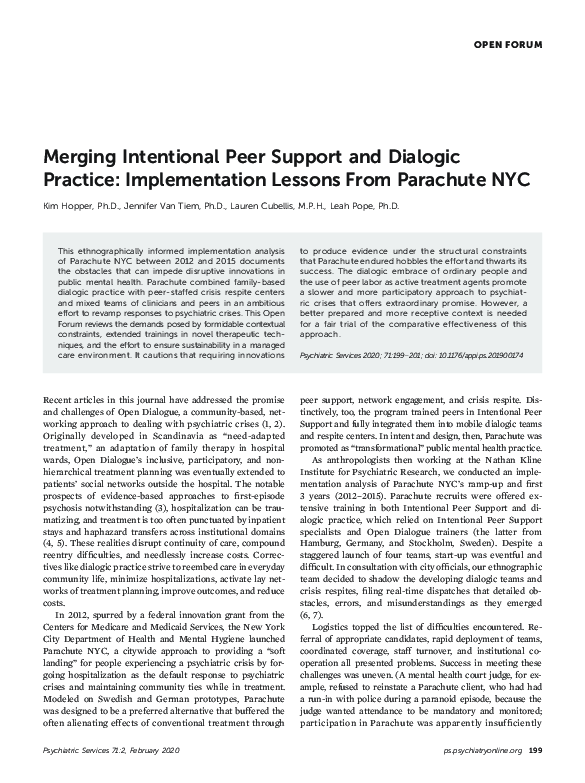 OPEN FORUM

Merging Intentional Peer Support and Dialogic Practice: Implementation Lessons From Parachute NYC

Kim Hopper, Ph.D., Jennifer Van Tiem, Ph.D., Lauren Cubellis, M.P.H., Leah Pope, Ph.D.

This ethnographically informed implementation analysis of Parachute NYC between 2012 and 2015 documents the obstacles that can impede disruptive innovations in public mental health. Parachute combined family-based dialogic practice with peer-staffed crisis respite centers and mixed teams of clinicians and peers in an ambitious effort to revamp responses to psychiatric crises. This Open Forum reviews the demands posed by formidable contextual constraints, extended trainings in novel therapeutic techniques, and the effort to ensure sustainability in a managed care environment. It cautions that requiring innovations to produce evidence under the structural constraints that Parachute endured hobbles the effort and thwarts its success. The dialogic embrace of ordinary people and the use of peer labor as active treatment agents promote a slower and more participatory approach to psychiatric crises that offers extraordinary promise. However, a better prepared and more receptive context is needed for a fair trial of the comparative effectiveness of this approach.

Psychiatric Services 2020; 71:199–201; doi: 10.1176/appi.ps.201900174

Recent articles in this journal have addressed the promise and challenges of Open Dialogue, a community-based, networking approach to dealing with psychiatric crises (1, 2). Originally developed in Scandinavia as "need-adapted treatment," an adaptation of family therapy in hospital wards, Open Dialogue's inclusive, participatory, and nonhierarchical treatment planning was eventually extended to patients' social networks outside the hospital. The notable prospects of evidence-based approaches to first-episode psychosis notwithstanding (3), hospitalization can be traumatizing, and treatment is too often punctuated by inpatient stays and haphazard transfers across institutional domains (4, 5). These realities disrupt continuity of care, compound reentry difficulties, and needlessly increase costs. Correctives like dialogic practice strive to reembed care in everyday community life, minimize hospitalizations, activate lay networks of treatment planning, improve outcomes, and reduce costs.

In 2012, spurred by a federal innovation grant from the Centers for Medicare and Medicaid Services, the New York City Department of Health and Mental Hygiene launched Parachute NYC, a citywide approach to providing a "soft landing" for people experiencing a psychiatric crisis by forgoing hospitalization as the default response to psychiatric crises and maintaining community ties while in treatment. Modeled on Swedish and German prototypes, Parachute was designed to be a preferred alternative that buffered the often alienating effects of conventional treatment through peer support, network engagement, and crisis respite. Distinctively, too, the program trained peers in Intentional Peer Support and fully integrated them into mobile dialogic teams and respite centers. In intent and design, then, Parachute was promoted as "transformational" public mental health practice.

As anthropologists then working at the Nathan Kline Institute for Psychiatric Research, we conducted an implementation analysis of Parachute NYC's ramp-up and first 3 years (2012–2015). Parachute recruits were offered extensive training in both Intentional Peer Support and dialogic practice, which relied on Intentional Peer Support specialists and Open Dialogue trainers (the latter from Hamburg, Germany, and Stockholm, Sweden). Despite a staggered launch of four teams, start-up was eventful and difficult. In consultation with city officials, our ethnographic team decided to shadow the developing dialogic teams and crisis respites, filing real-time dispatches that detailed obstacles, errors, and misunderstandings as they emerged (6, 7).

Logistics topped the list of difficulties encountered. Referral of appropriate candidates, rapid deployment of teams, coordinated coverage, staff turnover, and institutional cooperation all presented problems. Success in meeting these challenges was uneven. (A mental health court judge, for example, refused to reinstate a Parachute client, who had had a run-in with police during a paranoid episode, because the judge wanted attendance to be mandatory and monitored; participation in Parachute was apparently insufficiently

Psychiatric Services 71:2, February 2020     ps.psychiatryonline.org 199